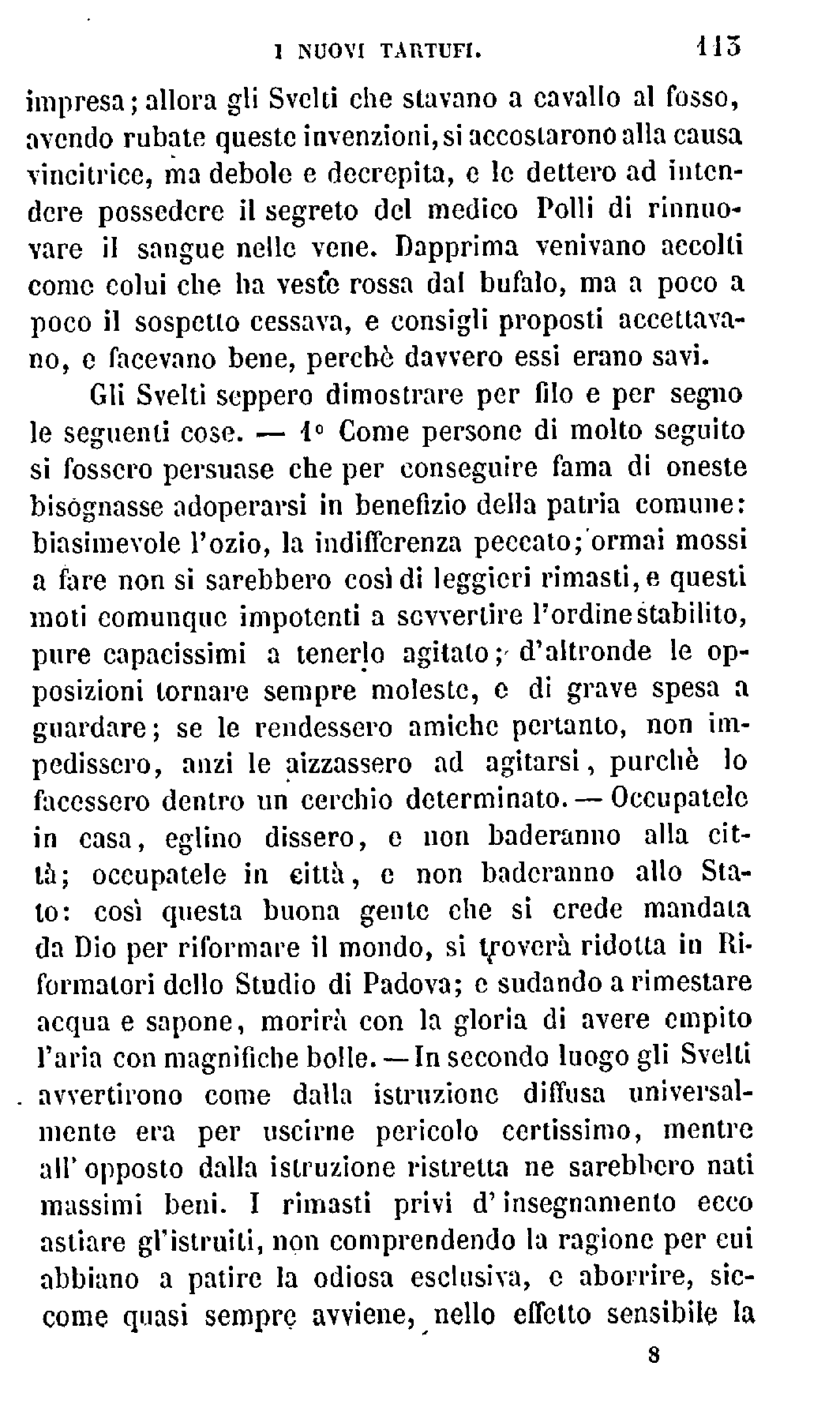 I NUOVI TARTUFI. 113

impresa; allora gli Svelti che stavano a cavallo al fosso, avendo rubate queste invenzioni, si accostarono alla causa vincitrice, ma debole e decrepita, e le dettero ad intendere possedere il segreto del medico Polli di rinnuovare il sangue nelle vene. Dapprima venivano accolti come colui che ha veste rossa dal bufalo, ma a poco a poco il sospetto cessava, e consigli proposti accettavano, e facevano bene, perchè davvero essi erano savi.

Gli Svelti seppero dimostrare per filo e per segno le seguenti cose. — 1° Come persone di molto seguito si fossero persuase che per conseguire fama di oneste bisognasse adoperarsi in benefizio della patria comune: biasimevole l'ozio, la indifferenza peccato; ormai mossi a fare non si sarebbero così di leggieri rimasti, e questi moti comunque impotenti a sovvertire l'ordine stabilito, pure capacissimi a tenerlo agitato; d'altronde le opposizioni tornare sempre moleste, e di grave spesa a guardare; se le rendessero amiche pertanto, non impedissero, anzi le aizzassero ad agitarsi, purchè lo facessero dentro un cerchio determinato. — Occupatele in casa, eglino dissero, e non baderanno alla città; occupatele in città, e non baderanno allo Stato: così questa buona gente che si crede mandata da Dio per riformare il mondo, si troverà ridotta in Riformatori dello Studio di Padova; e sudando a rimestare acqua e sapone, morirà con la gloria di avere empito l'aria con magnifiche bolle. — In secondo luogo gli Svelti avvertirono come dalla istruzione diffusa universalmente era per uscirne pericolo certissimo, mentre all'opposto dalla istruzione ristretta ne sarebbero nati massimi beni. I rimasti privi d'insegnamento ecco astiare gl'istruiti, non comprendendo la ragione per cui abbiano a patire la odiosa esclusiva, e aborrire, siccome quasi sempre avviene, nello effetto sensibile la

8